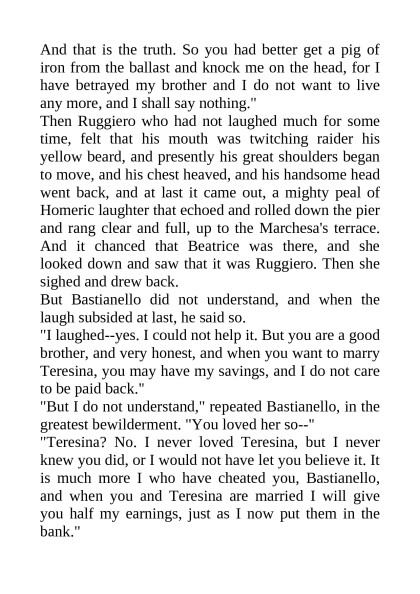 And that is the truth. So you had better get a pig of iron from the ballast and knock me on the head, for I have betrayed my brother and I do not want to live any more, and I shall say nothing."

Then Ruggiero who had not laughed much for some time, felt that his mouth was twitching raider his yellow beard, and presently his great shoulders began to move, and his chest heaved, and his handsome head went back, and at last it came out, a mighty peal of Homeric laughter that echoed and rolled down the pier and rang clear and full, up to the Marchesa's terrace. And it chanced that Beatrice was there, and she looked down and saw that it was Ruggiero. Then she sighed and drew back.

But Bastianello did not understand, and when the laugh subsided at last, he said so.

"I laughed--yes. I could not help it. But you are a good brother, and very honest, and when you want to marry Teresina, you may have my savings, and I do not care to be paid back."

"But I do not understand," repeated Bastianello, in the greatest bewilderment. "You loved her so--"

"Teresina? No. I never loved Teresina, but I never knew you did, or I would not have let you believe it. It is much more I who have cheated you, Bastianello, and when you and Teresina are married I will give you half my earnings, just as I now put them in the bank."